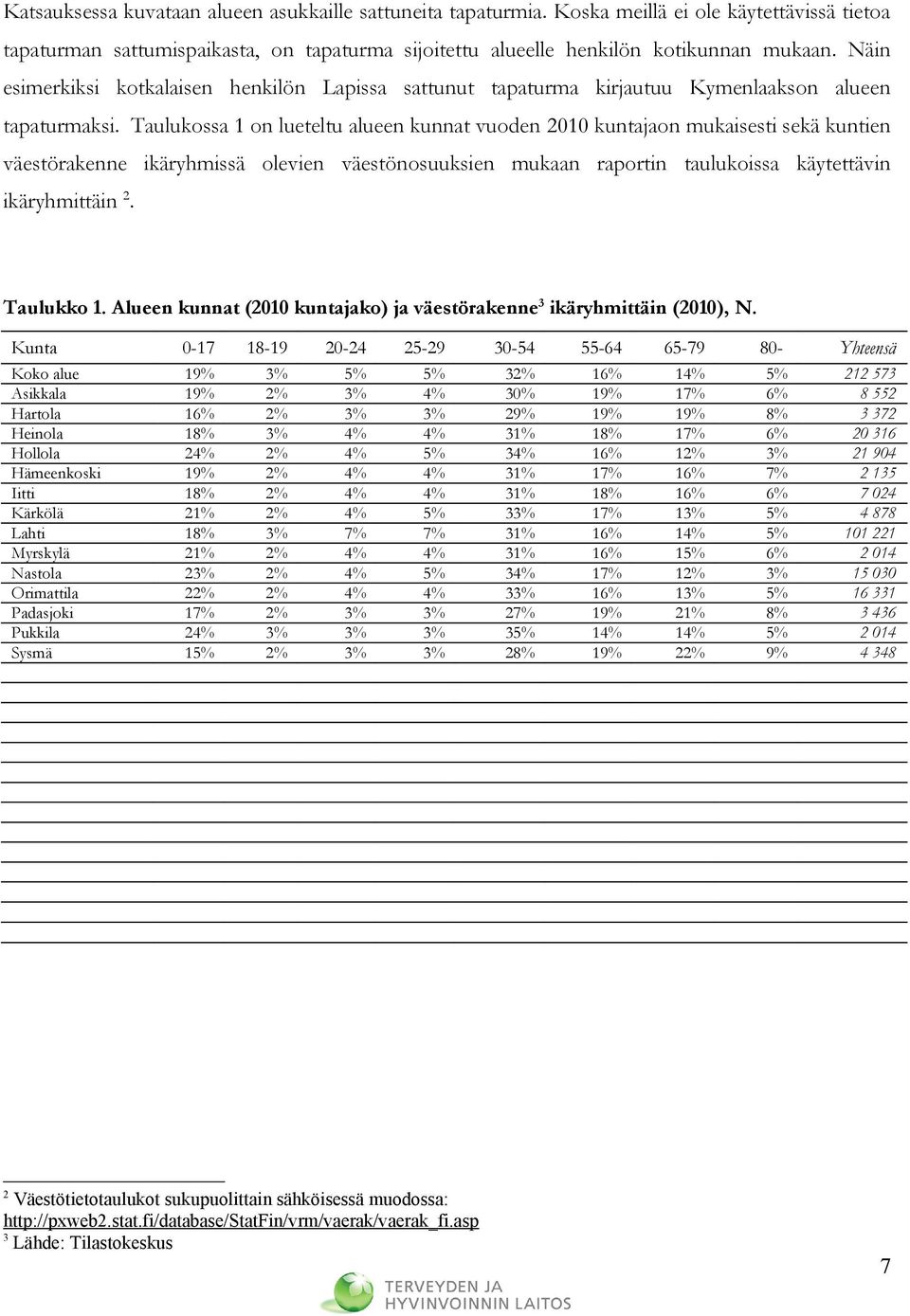 Katsauksessa kuvataan alueen asukkaille sattuneita tapaturmia. Koska meillä ei ole käytettävissä tietoa tapaturman sattumispaikasta, on tapaturma sijoitettu alueelle henkilön kotikunnan mukaan. Näin esimerkiksi kotkalaisen henkilön Lapissa sattunut tapaturma kirjautuu Kymenlaakson alueen tapaturmaksi. Taulukossa 1 on lueteltu alueen kunnat vuoden 2010 kuntajaon mukaisesti sekä kuntien väestörakenne ikäryhmissä olevien väestönosuuksien mukaan raportin taulukoissa käytettävin ikäryhmittäin $^2$.

Taulukko 1. Alueen kunnat (2010 kuntajako) ja väestörakenne$^3$ ikäryhmittäin (2010), N.

| Kunta | 0-17 | 18-19 | 20-24 | 25-29 | 30-54 | 55-64 | 65-79 | 80- | Yhteensä |
|---|---|---|---|---|---|---|---|---|---|
| Koko alue | 19% | 3% | 5% | 5% | 32% | 16% | 14% | 5% | 212 573 |
| Asikkala | 19% | 2% | 3% | 4% | 30% | 19% | 17% | 6% | 8 552 |
| Hartola | 16% | 2% | 3% | 3% | 29% | 19% | 19% | 8% | 3 372 |
| Heinola | 18% | 3% | 4% | 4% | 31% | 18% | 17% | 6% | 20 316 |
| Hollola | 24% | 2% | 4% | 5% | 34% | 16% | 12% | 3% | 21 904 |
| Hämeenkoski | 19% | 2% | 4% | 4% | 31% | 17% | 16% | 7% | 2 135 |
| Iitti | 18% | 2% | 4% | 4% | 31% | 18% | 16% | 6% | 7 024 |
| Kärkölä | 21% | 2% | 4% | 5% | 33% | 17% | 13% | 5% | 4 878 |
| Lahti | 18% | 3% | 7% | 7% | 31% | 16% | 14% | 5% | 101 221 |
| Myrskylä | 21% | 2% | 4% | 4% | 31% | 16% | 15% | 6% | 2 014 |
| Nastola | 23% | 2% | 4% | 5% | 34% | 17% | 12% | 3% | 15 030 |
| Orimattila | 22% | 2% | 4% | 4% | 33% | 16% | 13% | 5% | 16 331 |
| Padasjoki | 17% | 2% | 3% | 3% | 27% | 19% | 21% | 8% | 3 436 |
| Pukkila | 24% | 3% | 3% | 3% | 35% | 14% | 14% | 5% | 2 014 |
| Sysmä | 15% | 2% | 3% | 3% | 28% | 19% | 22% | 9% | 4 348 |

$^2$ Väestötietotaulukot sukupuolittain sähköisessä muodossa: http://pxweb2.stat.fi/database/StatFin/vrm/vaerak/vaerak_fi.asp
$^3$ Lähde: Tilastokeskus

7

TERVEYDEN JA HYVINVOINNIN LAITOS